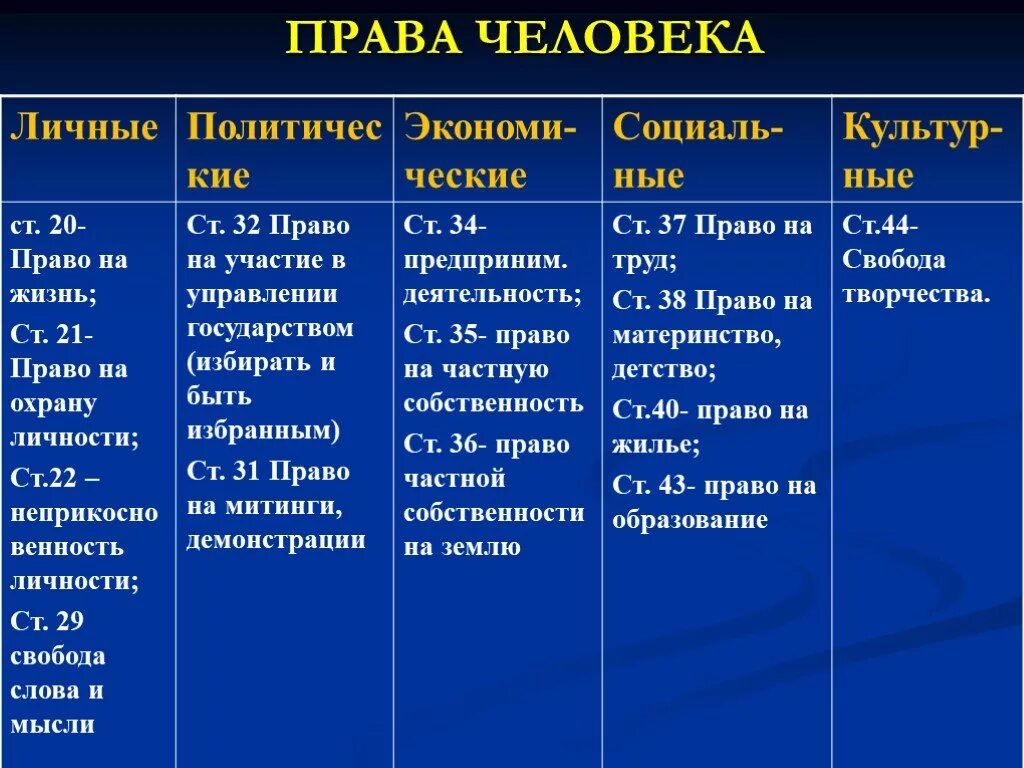 ПРАВА ЧЕЛОВЕКА

| Личные | Политические | Экономические | Социальные | Культурные |
|---|---|---|---|---|
| ст. 20- Право на жизнь; Ст. 21- Право на охрану личности; Ст.22 – неприкосновенность личности; Ст. 29 свобода слова и мысли | Ст. 32 Право на участие в управлении государством (избирать и быть избранным) Ст. 31 Право на митинги, демонстрации | Ст. 34- предприним. деятельность; Ст. 35- право на частную собственность Ст. 36- право частной собственности на землю | Ст. 37 Право на труд; Ст. 38 Право на материнство, детство; Ст.40- право на жилье; Ст. 43- право на образование | Ст.44- Свобода творчества. |